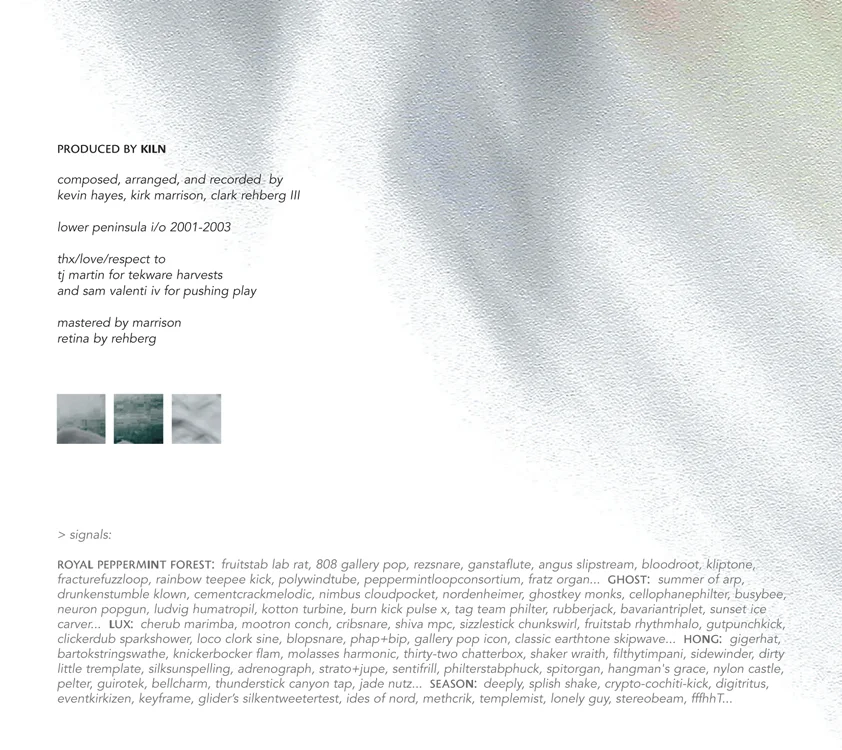 PRODUCED BY KILN

composed, arranged, and recorded by
kevin hayes, kirk marrison, clark rehberg III

lower peninsula i/o 2001-2003

thx/love/respect to
tj martin for tekware harvests
and sam valenti iv for pushing play

mastered by marrison
retina by rehberg

> signals:

ROYAL PEPPERMINT FOREST: fruitstab lab rat, 808 gallery pop, rezsnare, ganstaflute, angus slipstream, bloodroot, kliptone, fracturefuzzloop, rainbow teepee kick, polywindtube, peppermintloopconsortium, fratz organ... GHOST: summer of arp, drunkenstumble klown, cementcrackmelodic, nimbus cloudpocket, nordenheimer, ghostkey monks, cellophanephilter, busybee, neuron popgun, ludvig humatropil, kotton turbine, burn kick pulse x, tag team philter, rubberjack, bavariantriplet, sunset ice carver... LUX: cherub marimba, mootron conch, cribsnare, shiva mpc, sizzlestick chunkswirl, fruitstab rhythmhalo, gutpunchkick, clickerdub sparkshower, loco clork sine, blopsnare, phap+bip, gallery pop icon, classic earthtone skipwave... HONG: gigerhat, bartokstringswathe, knickerbocker flam, molasses harmonic, thirty-two chatterbox, shaker wraith, filthytimpani, sidewinder, dirty little tremplate, silksunspelling, adrenograph, strato+jupe, sentifrill, philterstabphuck, spitorgan, hangman's grace, nylon castle, pelter, guirotek, bellcharm, thunderstick canyon tap, jade nutz... SEASON: deeply, splish shake, crypto-cochiti-kick, digitritus, eventkirkizen, keyframe, glider's silkentweetertest, ides of nord, methcrik, templemist, lonely guy, stereobeam, fffhhT...